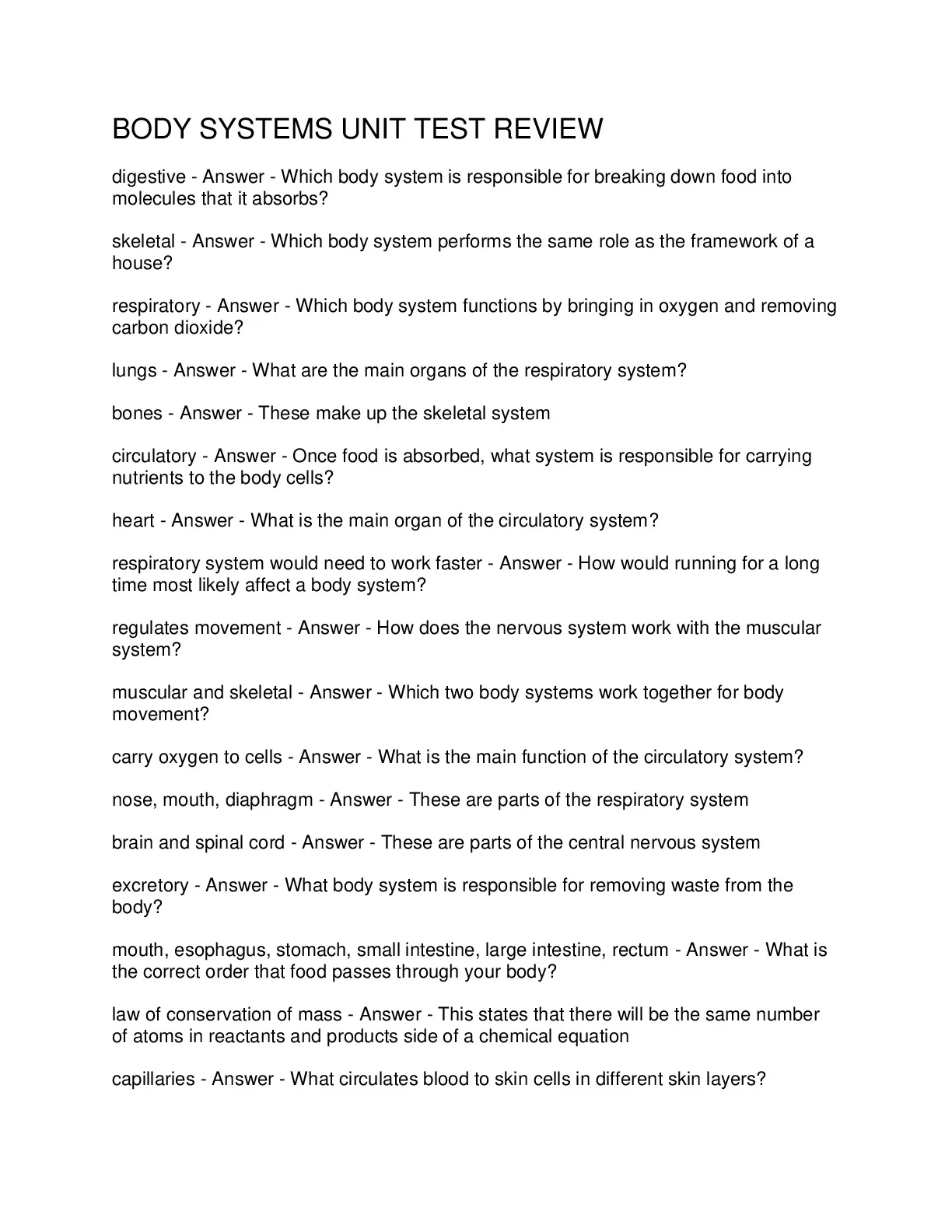 BODY SYSTEMS UNIT TEST REVIEW

digestive - Answer - Which body system is responsible for breaking down food into molecules that it absorbs?

skeletal - Answer - Which body system performs the same role as the framework of a house?

respiratory - Answer - Which body system functions by bringing in oxygen and removing carbon dioxide?

lungs - Answer - What are the main organs of the respiratory system?

bones - Answer - These make up the skeletal system

circulatory - Answer - Once food is absorbed, what system is responsible for carrying nutrients to the body cells?

heart - Answer - What is the main organ of the circulatory system?

respiratory system would need to work faster - Answer - How would running for a long time most likely affect a body system?

regulates movement - Answer - How does the nervous system work with the muscular system?

muscular and skeletal - Answer - Which two body systems work together for body movement?

carry oxygen to cells - Answer - What is the main function of the circulatory system?

nose, mouth, diaphragm - Answer - These are parts of the respiratory system

brain and spinal cord - Answer - These are parts of the central nervous system

excretory - Answer - What body system is responsible for removing waste from the body?

mouth, esophagus, stomach, small intestine, large intestine, rectum - Answer - What is the correct order that food passes through your body?

law of conservation of mass - Answer - This states that there will be the same number of atoms in reactants and products side of a chemical equation

capillaries - Answer - What circulates blood to skin cells in different skin layers?